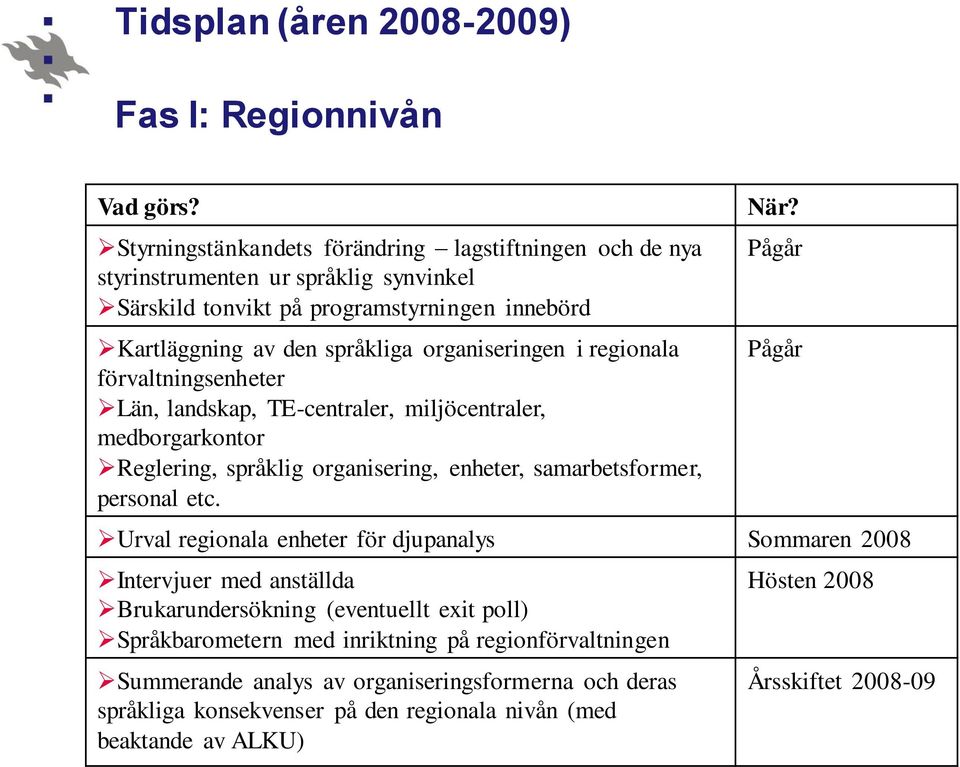 Tidsplan (åren 2008-2009)

Fas I: Regionnivån

| Vad görs? | När? |
|---|---|
| ➢Styrningstänkandets förändring – lagstiftningen och de nya styrinstrumenten ur språklig synvinkel ➢Särskild tonvikt på programstyrningen innebörd | Pågår |
| ➢Kartläggning av den språkliga organiseringen i regionala förvaltningsenheter ➢Län, landskap, TE-centraler, miljöcentraler, medborgarkontor ➢Reglering, språklig organisering, enheter, samarbetsformer, personal etc. | Pågår |
| ➢Urval regionala enheter för djupanalys | Sommaren 2008 |
| ➢Intervjuer med anställda ➢Brukarundersökning (eventuellt exit poll) ➢Språkbarometern med inriktning på regionförvaltningen | Hösten 2008 |
| ➢Summerande analys av organiseringsformerna och deras språkliga konsekvenser på den regionala nivån (med beaktande av ALKU) | Årsskiftet 2008-09 |